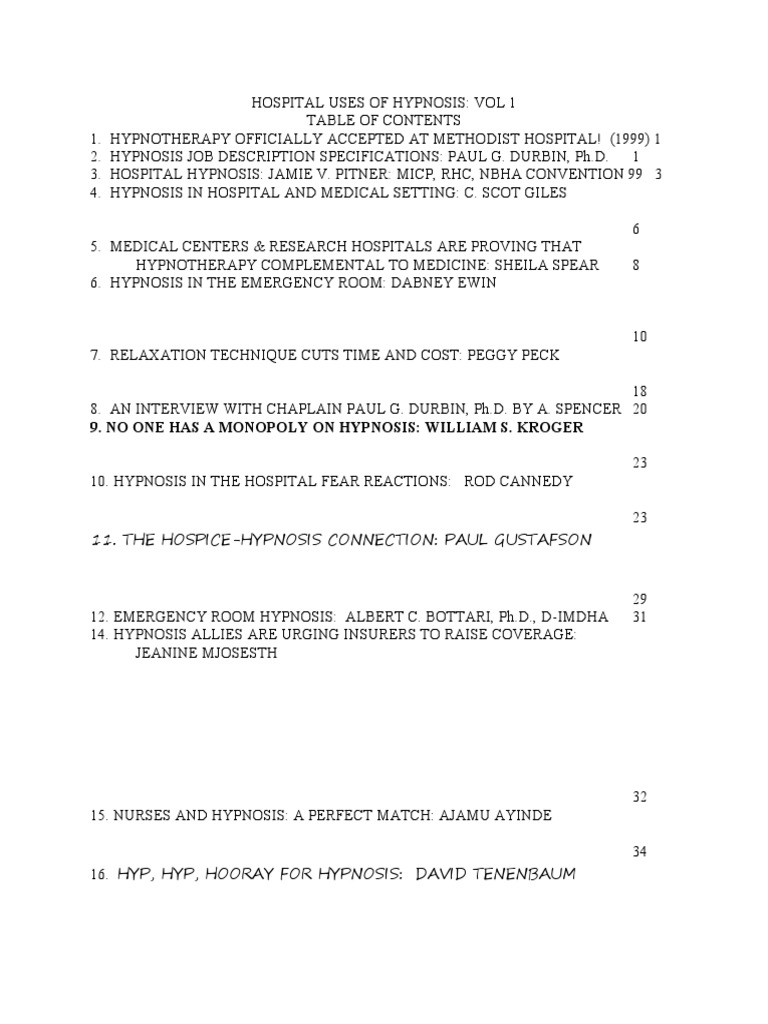 HOSPITAL USES OF HYPNOSIS: VOL 1
TABLE OF CONTENTS

1. HYPNOTHERAPY OFFICIALLY ACCEPTED AT METHODIST HOSPITAL! (1999) 1
2. HYPNOSIS JOB DESCRIPTION SPECIFICATIONS: PAUL G. DURBIN, Ph.D. 1
3. HOSPITAL HYPNOSIS: JAMIE V. PITNER: MICP, RHC, NBHA CONVENTION 99 3
4. HYPNOSIS IN HOSPITAL AND MEDICAL SETTING: C. SCOT GILES

6

5. MEDICAL CENTERS & RESEARCH HOSPITALS ARE PROVING THAT HYPNOTHERAPY COMPLEMENTAL TO MEDICINE: SHEILA SPEAR 8
6. HYPNOSIS IN THE EMERGENCY ROOM: DABNEY EWIN

10

7. RELAXATION TECHNIQUE CUTS TIME AND COST: PEGGY PECK

18

8. AN INTERVIEW WITH CHAPLAIN PAUL G. DURBIN, Ph.D. BY A. SPENCER 20
9. NO ONE HAS A MONOPOLY ON HYPNOSIS: WILLIAM S. KROGER

23

10. HYPNOSIS IN THE HOSPITAL FEAR REACTIONS: ROD CANNEDY

23

11. THE HOSPICE-HYPNOSIS CONNECTION: PAUL GUSTAFSON

29

12. EMERGENCY ROOM HYPNOSIS: ALBERT C. BOTTARI, Ph.D., D-IMDHA 31
14. HYPNOSIS ALLIES ARE URGING INSURERS TO RAISE COVERAGE: JEANINE MJOSESTH

32

15. NURSES AND HYPNOSIS: A PERFECT MATCH: AJAMU AYINDE

34

16. HYP, HYP, HOORAY FOR HYPNOSIS: DAVID TENENBAUM